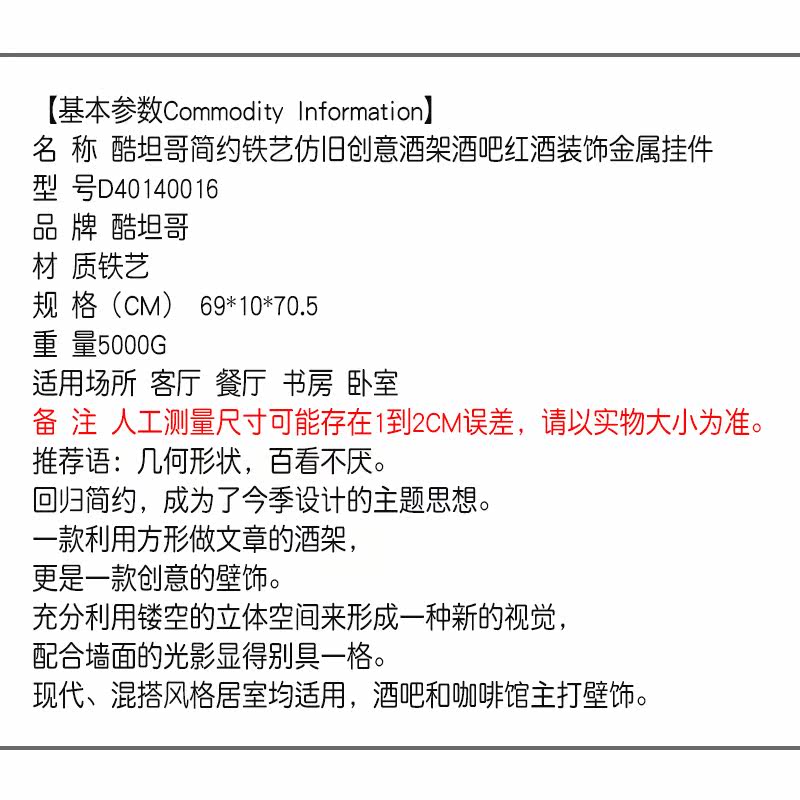 【基本参数Commodity Information】
名 称 酷坦哥简约铁艺仿旧创意酒架酒吧红酒装饰金属挂件
型 号D40140016
品 牌 酷坦哥
材 质铁艺
规 格（CM） 69*10*70.5
重 量5000G
适用场所 客厅 餐厅 书房 卧室
备 注 人工测量尺寸可能存在1到2CM误差，请以实物大小为准。
推荐语：几何形状，百看不厌。
回归简约，成为了今季设计的主题思想。
一款利用方形做文章的酒架，
更是一款创意的壁饰。
充分利用镂空的立体空间来形成一种新的视觉，
配合墙面的光影显得别具一格。
现代、混搭风格居室均适用，酒吧和咖啡馆主打壁饰。